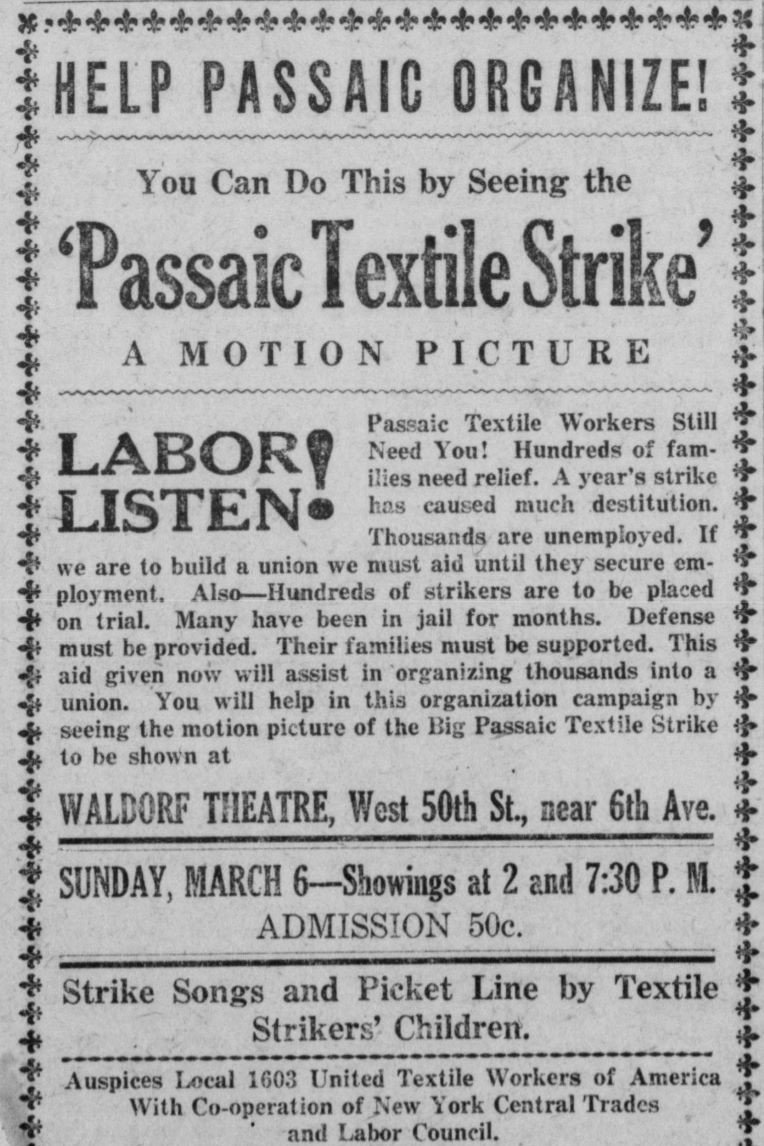 HELP PASSAIC ORGANIZE!

You Can Do This by Seeing the

'Passaic Textile Strike'

A MOTION PICTURE

LABOR LISTEN!

Passaic Textile Workers Still Need You! Hundreds of families need relief. A year's strike has caused much destitution. Thousands are unemployed. If we are to build a union we must aid until they secure employment. Also—Hundreds of strikers are to be placed on trial. Many have been in jail for months. Defense must be provided. Their families must be supported. This aid given now will assist in organizing thousands into a union. You will help in this organization campaign by seeing the motion picture of the Big Passaic Textile Strike to be shown at

WALDORF THEATRE, West 50th St., near 6th Ave.

SUNDAY, MARCH 6—Showings at 2 and 7:30 P. M.
ADMISSION 50c.

Strike Songs and Picket Line by Textile Strikers' Children.

Auspices Local 1603 United Textile Workers of America With Co-operation of New York Central Trades and Labor Council.